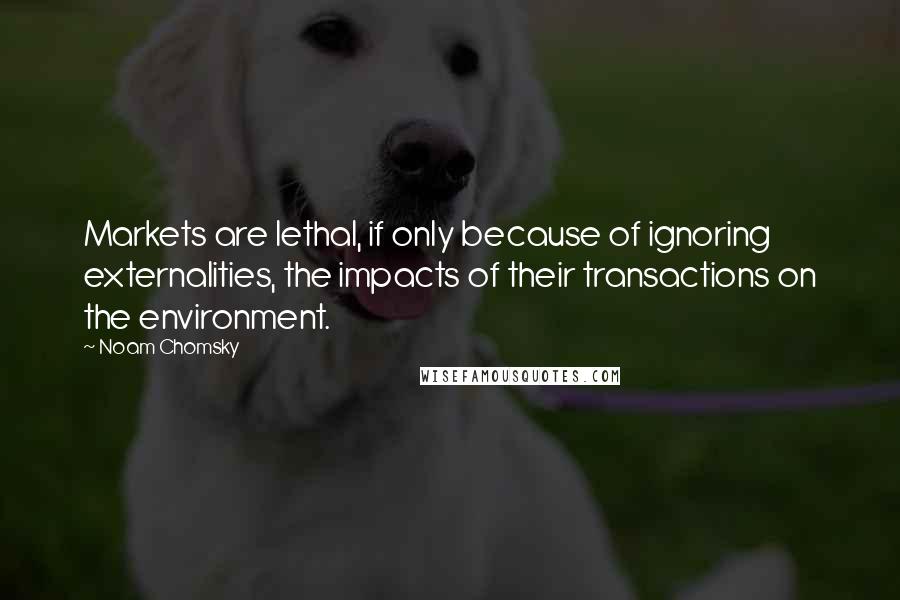 Markets are lethal, if only because of ignoring externalities, the impacts of their transactions on the environment.

~ Noam Chomsky

WISEFAMOUSQUOTES.COM